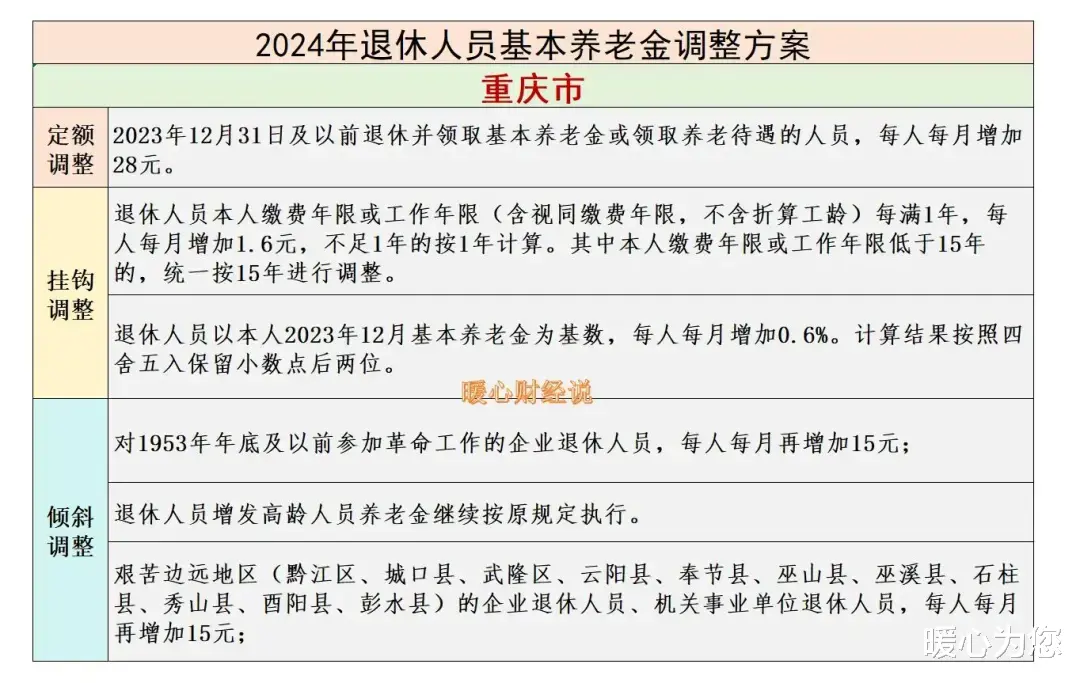 2024年退休人员基本养老金调整方案

重庆市

| 定额调整 | 2023年12月31日及以前退休并领取基本养老金或领取养老待遇的人员，每人每月增加28元。 |
|---|---|
| 挂钩调整 | 退休人员本人缴费年限或工作年限（含视同缴费年限，不含折算工龄）每满1年，每人每月增加1.6元，不足1年的按1年计算。其中本人缴费年限或工作年限低于15年的，统一按15年进行调整。 |
| | 退休人员以本人2023年12月基本养老金为基数，每人每月增加0.6%。计算结果按照四舍五入保留小数点后两位。 |
| 倾斜调整 | 对1953年年底及以前参加革命工作的企业退休人员，每人每月再增加15元； |
| | 退休人员增发高龄人员养老金继续按原规定执行。 |
| | 艰苦边远地区（黔江区、城口县、武隆区、云阳县、奉节县、巫山县、巫溪县、石柱县、秀山县、酉阳县、彭水县）的企业退休人员、机关事业单位退休人员，每人每月再增加15元； |

暖心财经说

暖心为您